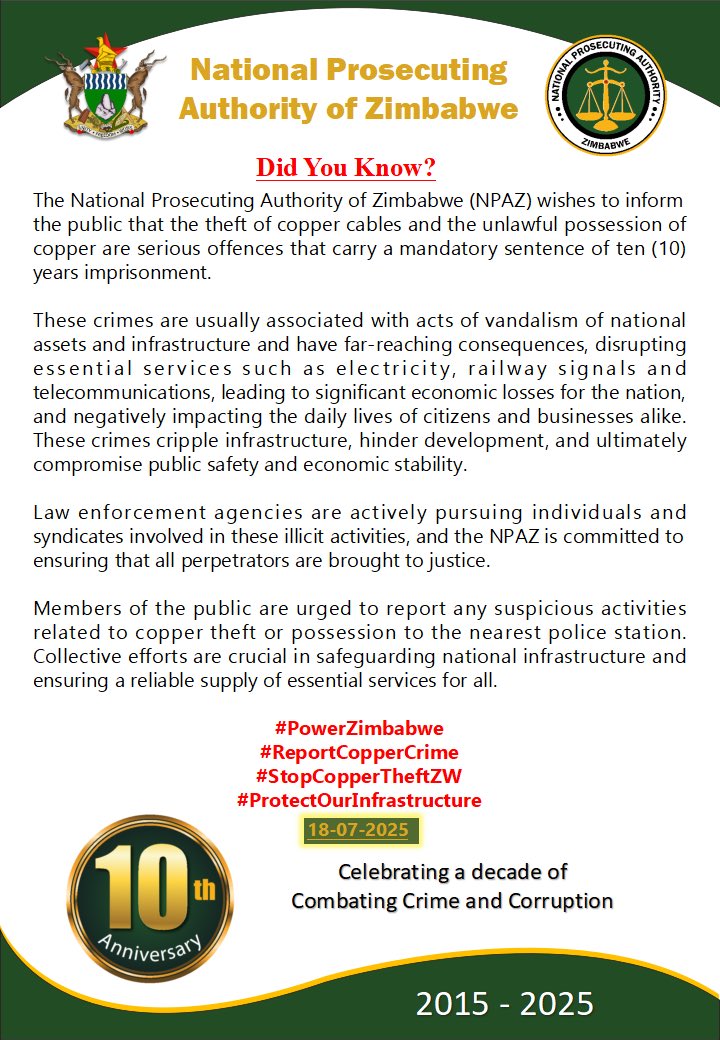 National Prosecuting Authority of Zimbabwe

NATIONAL PROSECUTING AUTHORITY
ZIMBABWE

Did You Know?

The National Prosecuting Authority of Zimbabwe (NPAZ) wishes to inform the public that the theft of copper cables and the unlawful possession of copper are serious offences that carry a mandatory sentence of ten (10) years imprisonment.

These crimes are usually associated with acts of vandalism of national assets and infrastructure and have far-reaching consequences, disrupting essential services such as electricity, railway signals and telecommunications, leading to significant economic losses for the nation, and negatively impacting the daily lives of citizens and businesses alike. These crimes cripple infrastructure, hinder development, and ultimately compromise public safety and economic stability.

Law enforcement agencies are actively pursuing individuals and syndicates involved in these illicit activities, and the NPAZ is committed to ensuring that all perpetrators are brought to justice.

Members of the public are urged to report any suspicious activities related to copper theft or possession to the nearest police station. Collective efforts are crucial in safeguarding national infrastructure and ensuring a reliable supply of essential services for all.

#PowerZimbabwe
#ReportCopperCrime
#StopCopperTheftZW
#ProtectOurInfrastructure

18-07-2025

10th Anniversary

Celebrating a decade of
Combating Crime and Corruption

2015 - 2025